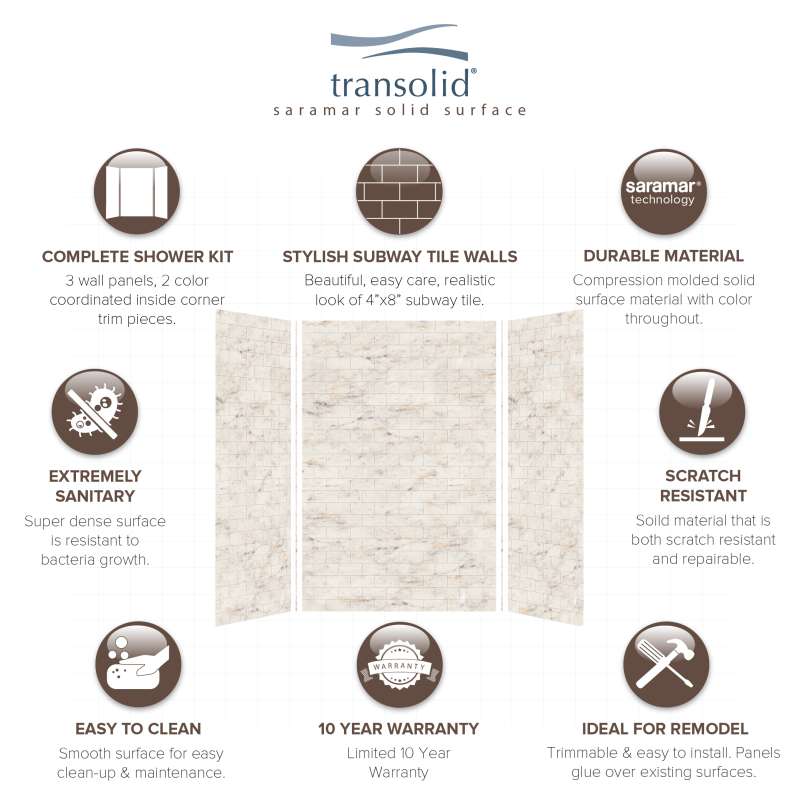 transolid®
saramar solid surface

COMPLETE SHOWER KIT
3 wall panels, 2 color coordinated inside corner trim pieces.

STYLISH SUBWAY TILE WALLS
Beautiful, easy care, realistic look of 4"x8" subway tile.

saramar®
technology

DURABLE MATERIAL
Compression molded solid surface material with color throughout.

EXTREMELY SANITARY
Super dense surface is resistant to bacteria growth.

SCRATCH RESISTANT
Soild material that is both scratch resistant and repairable.

EASY TO CLEAN
Smooth surface for easy clean-up & maintenance.

WARRANTY

10 YEAR WARRANTY
Limited 10 Year Warranty

IDEAL FOR REMODEL
Trimmable & easy to install. Panels glue over existing surfaces.